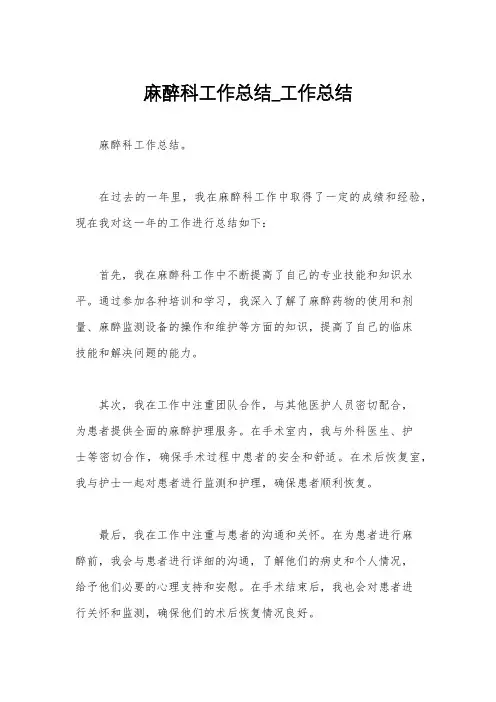 麻醉科工作总结_工作总结

麻醉科工作总结。

在过去的一年里，我在麻醉科工作中取得了一定的成绩和经验，现在我对这一年的工作进行总结如下：

首先，我在麻醉科工作中不断提高了自己的专业技能和知识水平。通过参加各种培训和学习，我深入了解了麻醉药物的使用和剂量、麻醉监测设备的操作和维护等方面的知识，提高了自己的临床技能和解决问题的能力。

其次，我在工作中注重团队合作，与其他医护人员密切配合，为患者提供全面的麻醉护理服务。在手术室内，我与外科医生、护士等密切合作，确保手术过程中患者的安全和舒适。在术后恢复室，我与护士一起对患者进行监测和护理，确保患者顺利恢复。

最后，我在工作中注重与患者的沟通和关怀。在为患者进行麻醉前，我会与患者进行详细的沟通，了解他们的病史和个人情况，给予他们必要的心理支持和安慰。在手术结束后，我也会对患者进行关怀和监测，确保他们的术后恢复情况良好。